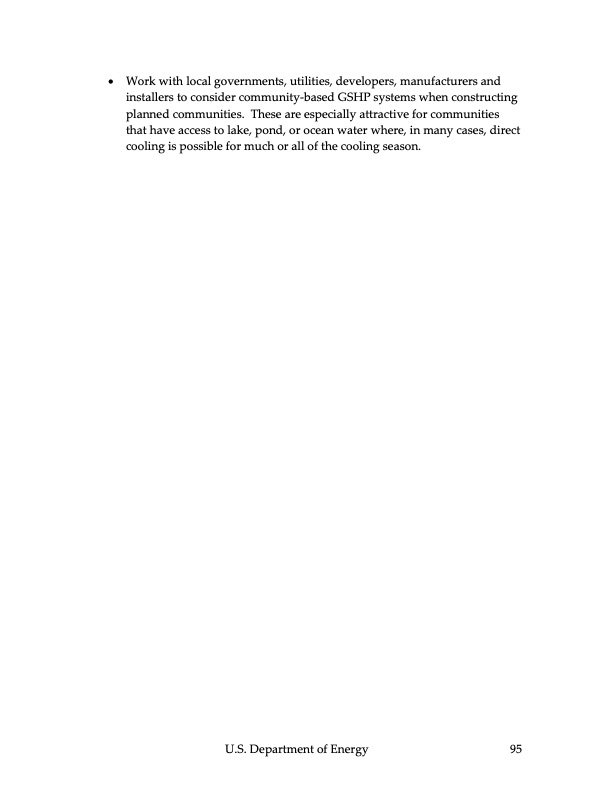 • Work with local governments, utilities, developers, manufacturers and installers to consider community-based GSHP systems when constructing planned communities. These are especially attractive for communities that have access to lake, pond, or ocean water where, in many cases, direct cooling is possible for much or all of the cooling season.

U.S. Department of Energy 95